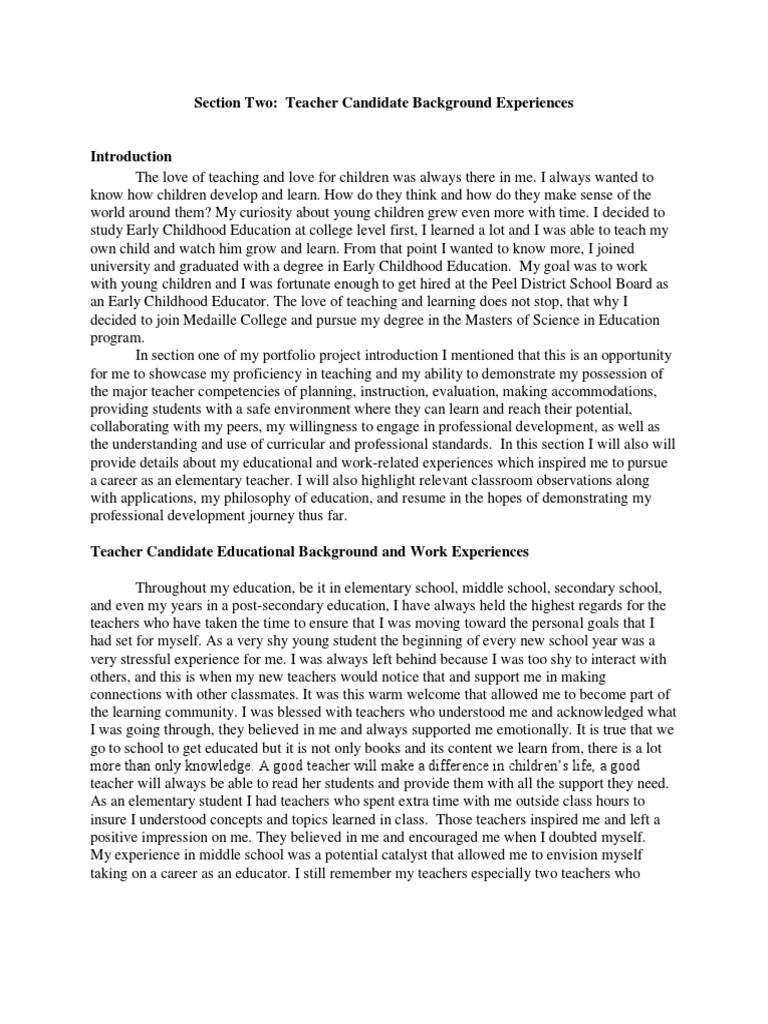 Section Two: Teacher Candidate Background Experiences

Introduction

The love of teaching and love for children was always there in me. I always wanted to know how children develop and learn. How do they think and how do they make sense of the world around them? My curiosity about young children grew even more with time. I decided to study Early Childhood Education at college level first, I learned a lot and I was able to teach my own child and watch him grow and learn. From that point I wanted to know more, I joined university and graduated with a degree in Early Childhood Education. My goal was to work with young children and I was fortunate enough to get hired at the Peel District School Board as an Early Childhood Educator. The love of teaching and learning does not stop, that why I decided to join Medaille College and pursue my degree in the Masters of Science in Education program.

In section one of my portfolio project introduction I mentioned that this is an opportunity for me to showcase my proficiency in teaching and my ability to demonstrate my possession of the major teacher competencies of planning, instruction, evaluation, making accommodations, providing students with a safe environment where they can learn and reach their potential, collaborating with my peers, my willingness to engage in professional development, as well as the understanding and use of curricular and professional standards. In this section I will also will provide details about my educational and work-related experiences which inspired me to pursue a career as an elementary teacher. I will also highlight relevant classroom observations along with applications, my philosophy of education, and resume in the hopes of demonstrating my professional development journey thus far.

Teacher Candidate Educational Background and Work Experiences

Throughout my education, be it in elementary school, middle school, secondary school, and even my years in a post-secondary education, I have always held the highest regards for the teachers who have taken the time to ensure that I was moving toward the personal goals that I had set for myself. As a very shy young student the beginning of every new school year was a very stressful experience for me. I was always left behind because I was too shy to interact with others, and this is when my new teachers would notice that and support me in making connections with other classmates. It was this warm welcome that allowed me to become part of the learning community. I was blessed with teachers who understood me and acknowledged what I was going through, they believed in me and always supported me emotionally. It is true that we go to school to get educated but it is not only books and its content we learn from, there is a lot more than only knowledge. A good teacher will make a difference in children's life, a good teacher will always be able to read her students and provide them with all the support they need. As an elementary student I had teachers who spent extra time with me outside class hours to insure I understood concepts and topics learned in class. Those teachers inspired me and left a positive impression on me. They believed in me and encouraged me when I doubted myself. My experience in middle school was a potential catalyst that allowed me to envision myself taking on a career as an educator. I still remember my teachers especially two teachers who